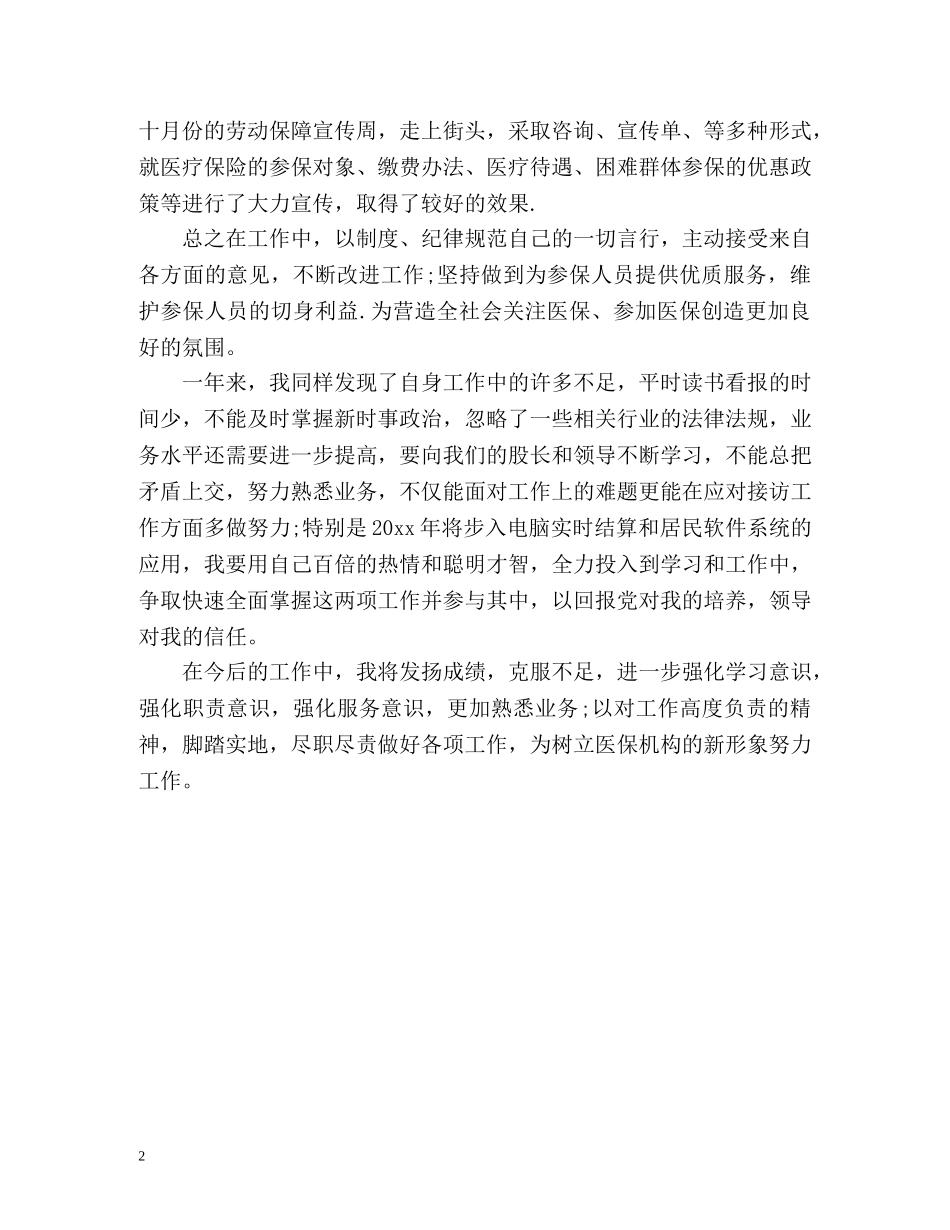 十月份的劳动保障宣传周，走上街头，采取咨询、宣传单、等多种形式，就医疗保险的参保对象、缴费办法、医疗待遇、困难群体参保的优惠政策等进行了大力宣传，取得了较好的效果.

总之在工作中，以制度、纪律规范自己的一切言行，主动接受来自各方面的意见，不断改进工作;坚持做到为参保人员提供优质服务，维护参保人员的切身利益.为营造全社会关注医保、参加医保创造更加良好的氛围。

一年来，我同样发现了自身工作中的许多不足，平时读书看报的时间少，不能及时掌握新时事政治，忽略了一些相关行业的法律法规，业务水平还需要进一步提高，要向我们的股长和领导不断学习，不能总把矛盾上交，努力熟悉业务，不仅能面对工作上的难题更能在应对接访工作方面多做努力;特别是20xx年将步入电脑实时结算和居民软件系统的应用，我要用自己百倍的热情和聪明才智，全力投入到学习和工作中，争取快速全面掌握这两项工作并参与其中，以回报党对我的培养，领导对我的信任。

在今后的工作中，我将发扬成绩，克服不足，进一步强化学习意识，强化职责意识，强化服务意识，更加熟悉业务;以对工作高度负责的精神，脚踏实地，尽职尽责做好各项工作，为树立医保机构的新形象努力工作。

2